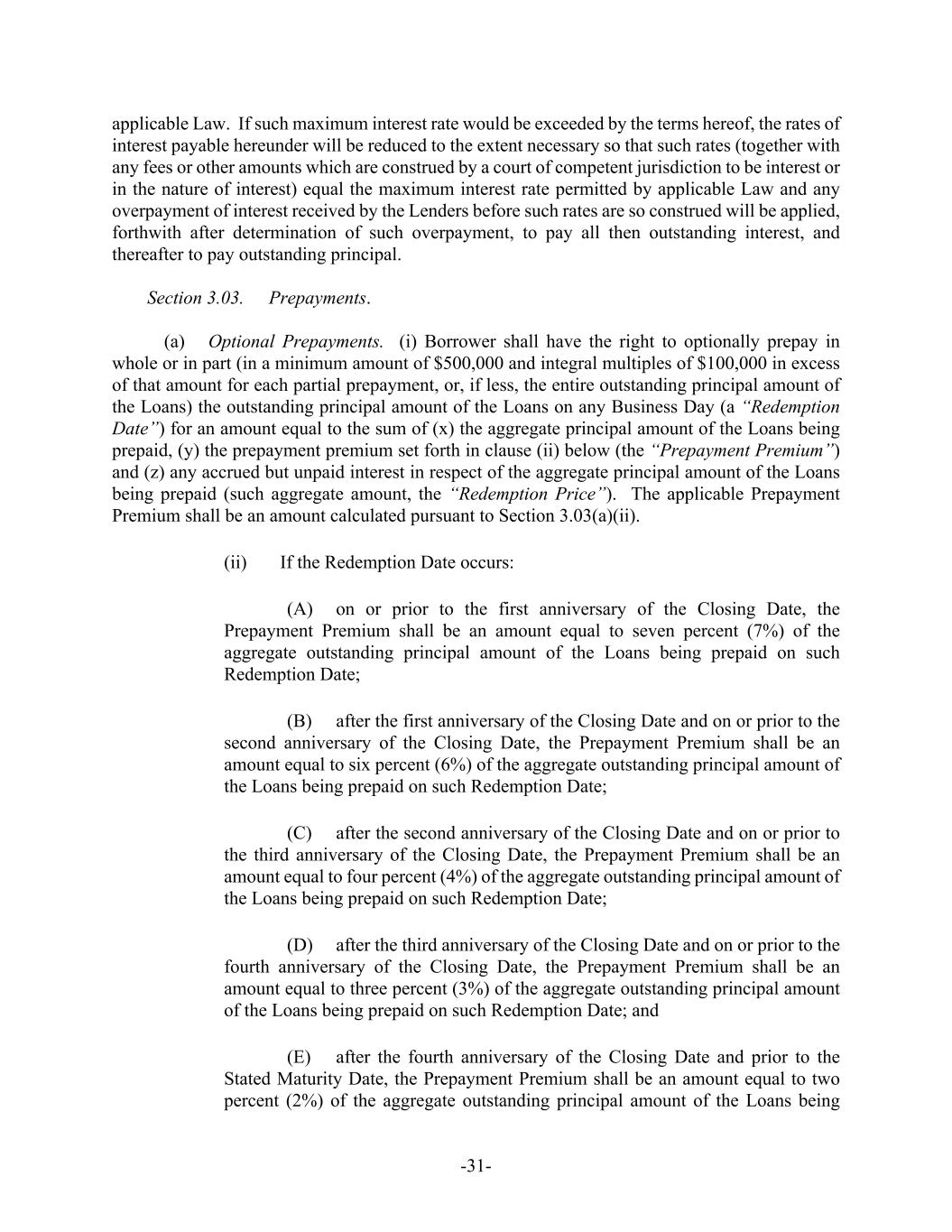 applicable Law. If such maximum interest rate would be exceeded by the terms hereof, the rates of interest payable hereunder will be reduced to the extent necessary so that such rates (together with any fees or other amounts which are construed by a court of competent jurisdiction to be interest or in the nature of interest) equal the maximum interest rate permitted by applicable Law and any overpayment of interest received by the Lenders before such rates are so construed will be applied, forthwith after determination of such overpayment, to pay all then outstanding interest, and thereafter to pay outstanding principal.

Section 3.03. Prepayments.

(a) Optional Prepayments. (i) Borrower shall have the right to optionally prepay in whole or in part (in a minimum amount of \$500,000 and integral multiples of \$100,000 in excess of that amount for each partial prepayment, or, if less, the entire outstanding principal amount of the Loans) the outstanding principal amount of the Loans on any Business Day (a "Redemption Date") for an amount equal to the sum of (x) the aggregate principal amount of the Loans being prepaid, (y) the prepayment premium set forth in clause (ii) below (the "Prepayment Premium") and (z) any accrued but unpaid interest in respect of the aggregate principal amount of the Loans being prepaid (such aggregate amount, the "Redemption Price"). The applicable Prepayment Premium shall be an amount calculated pursuant to Section 3.03(a)(ii).

(ii) If the Redemption Date occurs:

(A) on or prior to the first anniversary of the Closing Date, the Prepayment Premium shall be an amount equal to seven percent (7%) of the aggregate outstanding principal amount of the Loans being prepaid on such Redemption Date;

(B) after the first anniversary of the Closing Date and on or prior to the second anniversary of the Closing Date, the Prepayment Premium shall be an amount equal to six percent (6%) of the aggregate outstanding principal amount of the Loans being prepaid on such Redemption Date;

(C) after the second anniversary of the Closing Date and on or prior to the third anniversary of the Closing Date, the Prepayment Premium shall be an amount equal to four percent (4%) of the aggregate outstanding principal amount of the Loans being prepaid on such Redemption Date;

(D) after the third anniversary of the Closing Date and on or prior to the fourth anniversary of the Closing Date, the Prepayment Premium shall be an amount equal to three percent (3%) of the aggregate outstanding principal amount of the Loans being prepaid on such Redemption Date; and

(E) after the fourth anniversary of the Closing Date and prior to the Stated Maturity Date, the Prepayment Premium shall be an amount equal to two percent (2%) of the aggregate outstanding principal amount of the Loans being

-31-